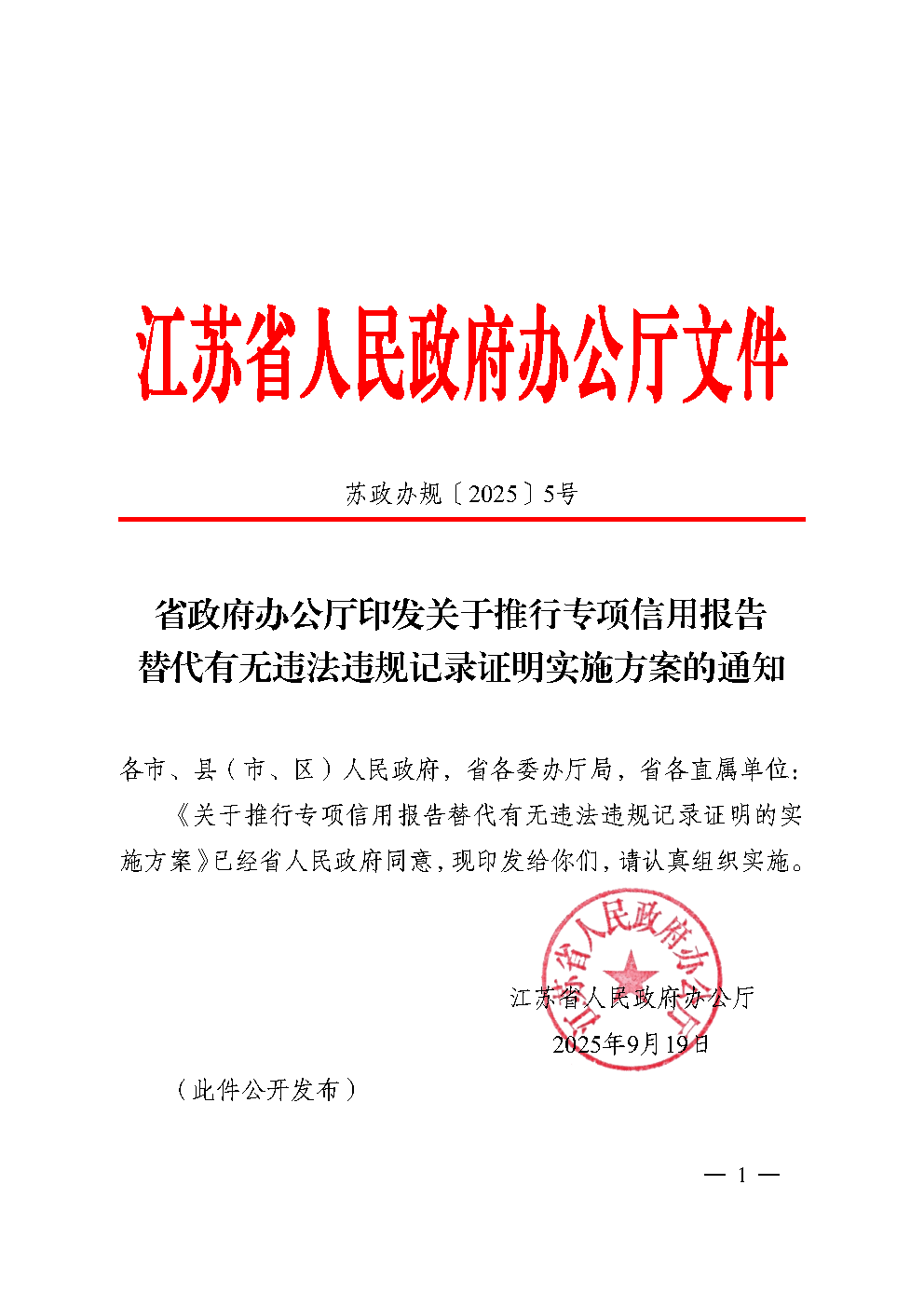 江苏省人民政府办公厅文件

苏政办规〔2025〕5号

省政府办公厅印发关于推行专项信用报告替代有无违法违规记录证明实施方案的通知

各市、县（市、区）人民政府，省各委办厅局，省各直属单位：

《关于推行专项信用报告替代有无违法违规记录证明的实施方案》已经省人民政府同意，现印发给你们，请认真组织实施。

江苏省人民政府办公厅

江苏省人民政府办公厅
2025年9月19日

（此件公开发布）

— 1 —